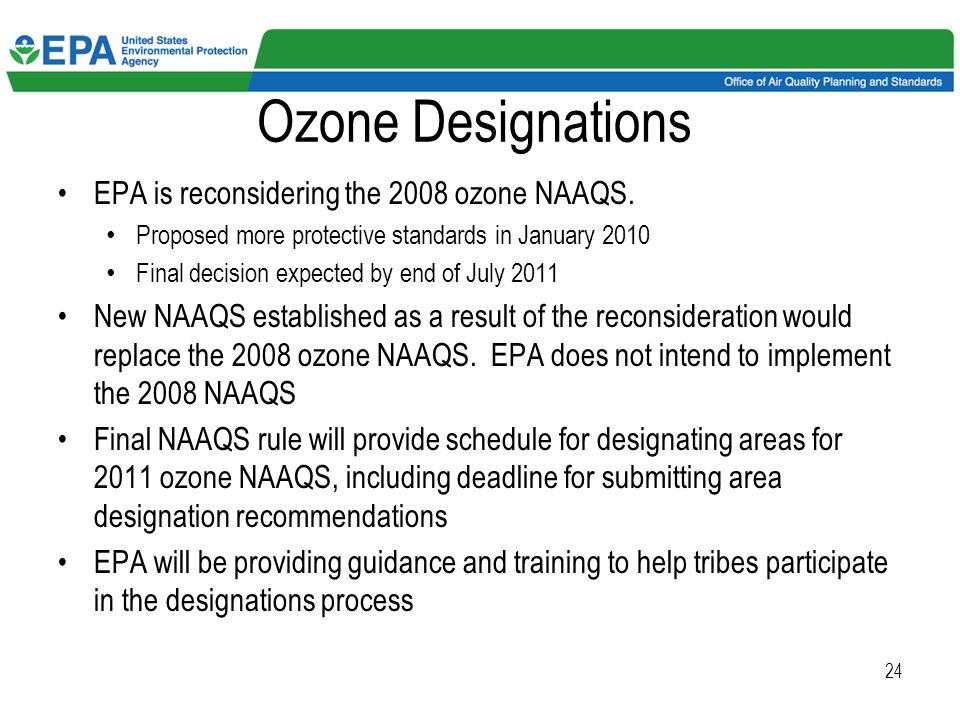 EPA United States Environmental Protection Agency

Office of Air Quality Planning and Standards

Ozone Designations

• EPA is reconsidering the 2008 ozone NAAQS.
  • Proposed more protective standards in January 2010
  • Final decision expected by end of July 2011
• New NAAQS established as a result of the reconsideration would replace the 2008 ozone NAAQS. EPA does not intend to implement the 2008 NAAQS
• Final NAAQS rule will provide schedule for designating areas for 2011 ozone NAAQS, including deadline for submitting area designation recommendations
• EPA will be providing guidance and training to help tribes participate in the designations process

24